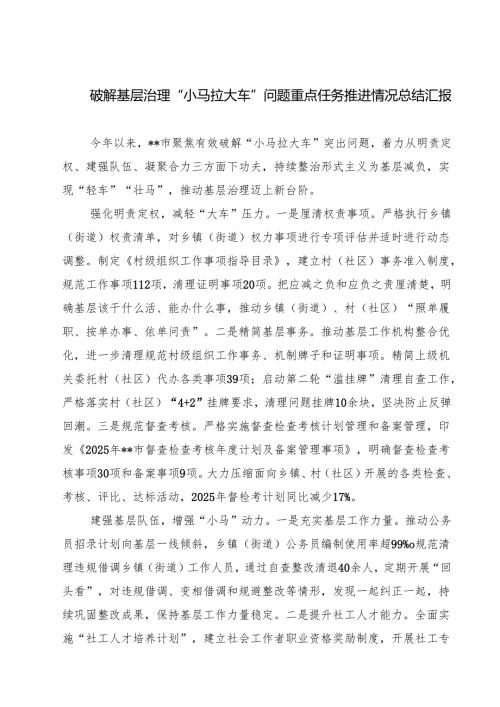 破解基层治理“小马拉大车”问题重点任务推进情况总结汇报

今年以来，**市聚焦有效破解“小马拉大车”突出问题，着力从明责定权、建强队伍、凝聚合力三方面下功夫，持续整治形式主义为基层减负，实现“轻车”“壮马”，推动基层治理迈上新台阶。

强化明责定权，减轻“大车”压力。一是厘清权责事项。严格执行乡镇（街道）权责清单，对乡镇（街道）权力事项进行专项评估并适时进行动态调整。制定《村级组织工作事项指导目录》，建立村（社区）事务准入制度，规范工作事项112项，清理证明事项20项。把应减之负和应负之责厘清楚，明确基层该干什么活、能办什么事，推动乡镇（街道）、村（社区）“照单履职、按单办事、依单问责”。二是精简基层事务。推动基层工作机构整合优化，进一步清理规范村级组织工作事务、机制牌子和证明事项。精简上级机关委托村（社区）代办各类事项39项；启动第二轮“滥挂牌”清理自查工作，严格落实村（社区）“4+2”挂牌要求，清理问题挂牌10余块，坚决防止反弹回潮。三是规范督查考核。严格实施督查检查考核计划管理和备案管理，印发《2025年**市督查检查考核年度计划及备案管理事项》，明确督查检查考核事项30项和备案事项9项。大力压缩面向乡镇、村（社区）开展的各类检查、考核、评比、达标活动，2025年督检考计划同比减少17%。

建强基层队伍，增强“小马”动力。一是充实基层工作力量。推动公务员招录计划向基层一线倾斜，乡镇（街道）公务员编制使用率超99%o规范清理违规借调乡镇（街道）工作人员，通过自查整改清退40余人，定期开展“回头看”，对违规借调、变相借调和规避整改等情形，发现一起纠正一起，持续巩固整改成果，保持基层工作力量稳定。二是提升社工人才能力。全面实施“社工人才培养计划”，建立社会工作者职业资格奖励制度，开展社工专